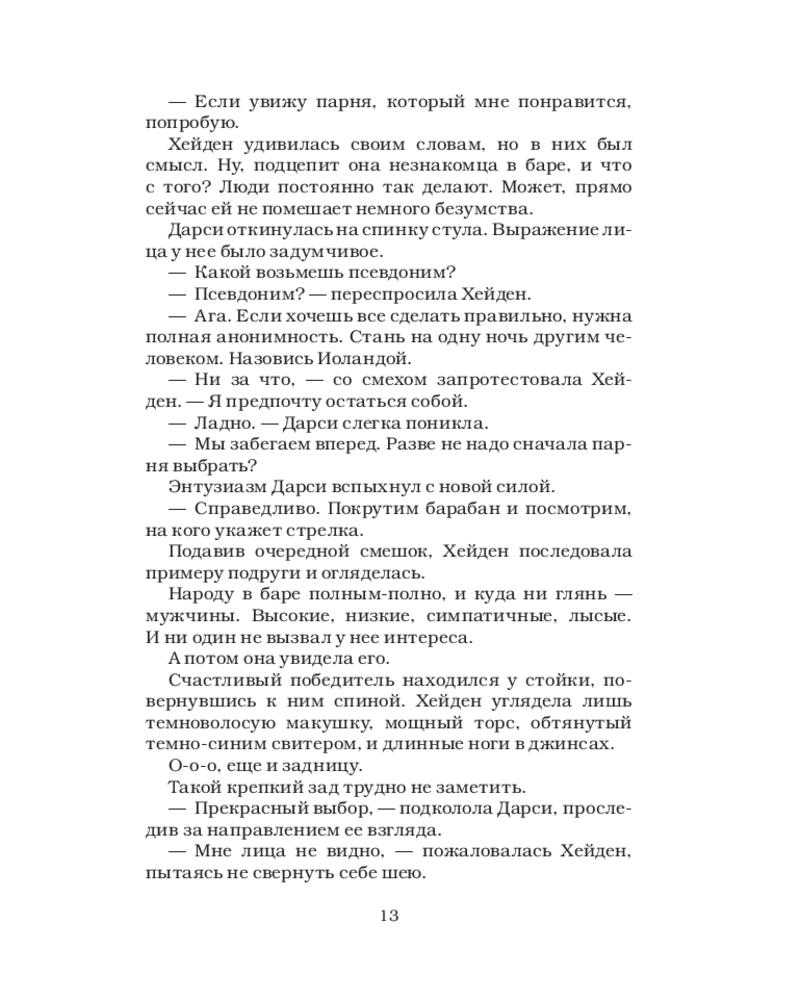 — Если увижу парня, который мне понравится, попробую.

Хейден удивилась своим словам, но в них был смысл. Ну, подцепит она незнакомца в баре, и что с того? Люди постоянно так делают. Может, прямо сейчас ей не помешает немного безумства.

Дарси откинулась на спинку стула. Выражение лица у нее было задумчивое.

— Какой возьмешь псевдоним?

— Псевдоним? — переспросила Хейден.

— Ага. Если хочешь все сделать правильно, нужна полная анонимность. Стань на одну ночь другим человеком. Назовись Иоландой.

— Ни за что, — со смехом запротестовала Хейден. — Я предпочту остаться собой.

— Ладно. — Дарси слегка поникла.

— Мы забегаем вперед. Разве не надо сначала парня выбрать?

Энтузиазм Дарси вспыхнул с новой силой.

— Справедливо. Покрутим барабан и посмотрим, на кого укажет стрелка.

Подавив очередной смешок, Хейден последовала примеру подруги и огляделась.

Народу в баре полным-полно, и куда ни глянь — мужчины. Высокие, низкие, симпатичные, лысые. И ни один не вызвал у нее интереса.

А потом она увидела его.

Счастливый победитель находился у стойки, повернувшись к ним спиной. Хейден углядела лишь темноволосую макушку, мощный торс, обтянутый темно-синим свитером, и длинные ноги в джинсах.

О-о-о, еще и задницу.

Такой крепкий зад трудно не заметить.

— Прекрасный выбор, — подколола Дарси, проследив за направлением ее взгляда.

— Мне лица не видно, — пожаловалась Хейден, пытаясь не свернуть себе шею.

13